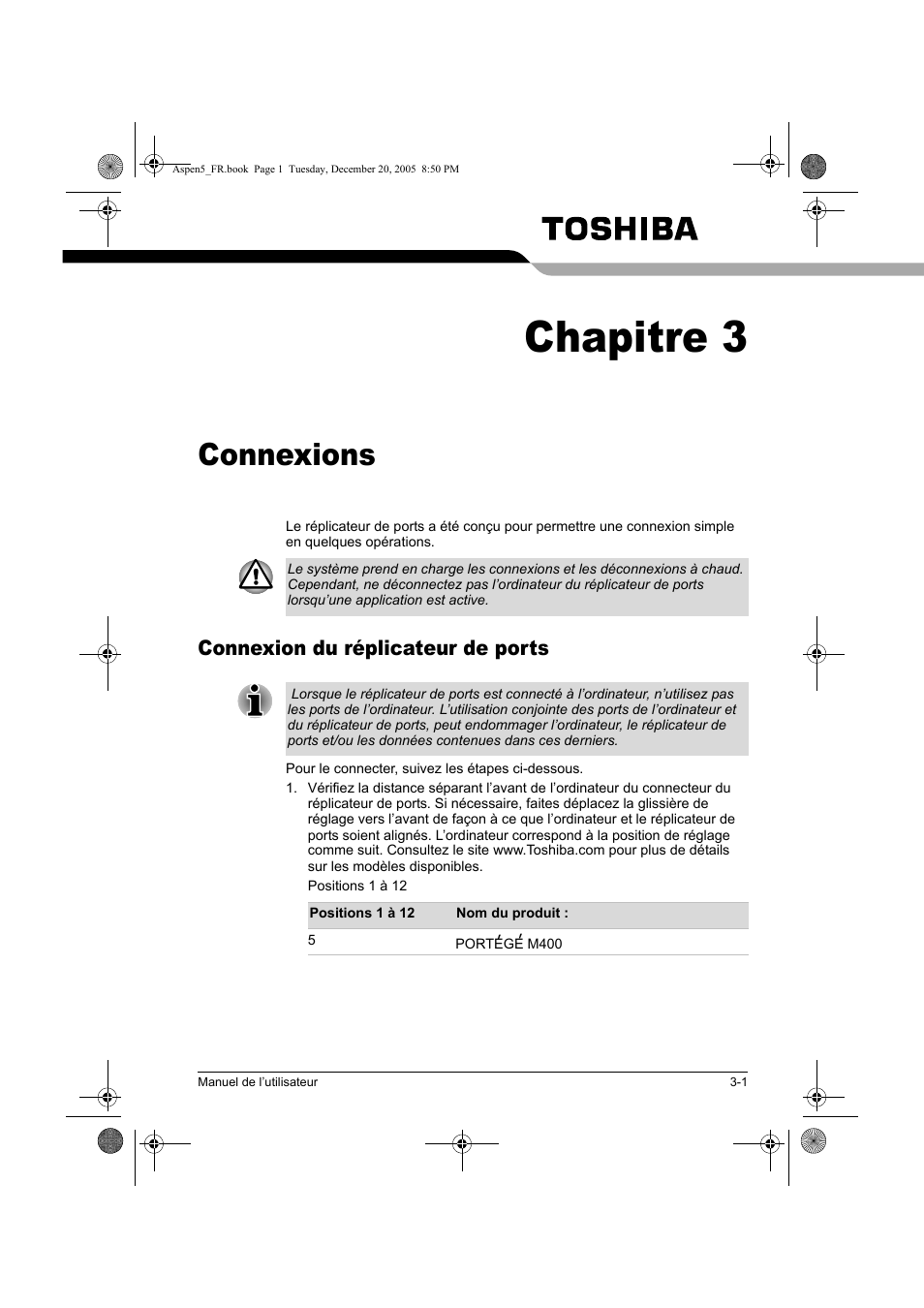 Aspen5_FR.book Page 1 Tuesday, December 20, 2005 8:50 PM

TOSHIBA

Chapitre 3

Connexions

Le réplicateur de ports a été conçu pour permettre une connexion simple en quelques opérations.

Le système prend en charge les connexions et les déconnexions à chaud. Cependant, ne déconnectez pas l'ordinateur du réplicateur de ports lorsqu'une application est active.

Connexion du réplicateur de ports

Lorsque le réplicateur de ports est connecté à l'ordinateur, n'utilisez pas les ports de l'ordinateur. L'utilisation conjointe des ports de l'ordinateur et du réplicateur de ports, peut endommager l'ordinateur, le réplicateur de ports et/ou les données contenues dans ces derniers.

Pour le connecter, suivez les étapes ci-dessous.

1. Vérifiez la distance séparant l'avant de l'ordinateur du connecteur du réplicateur de ports. Si nécessaire, faites déplacez la glissière de réglage vers l'avant de façon à ce que l'ordinateur et le réplicateur de ports soient alignés. L'ordinateur correspond à la position de réglage comme suit. Consultez le site www.Toshiba.com pour plus de détails sur les modèles disponibles.

Positions 1 à 12

| Positions 1 à 12 | Nom du produit : |
|---|---|
| 5 | PORTÉGÉ M400 |

Manuel de l'utilisateur

3-1